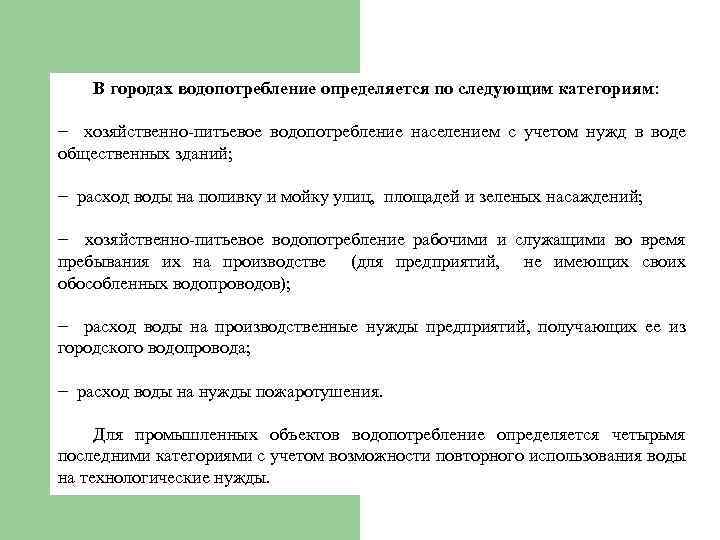 В городах водопотребление определяется по следующим категориям:

− хозяйственно-питьевое водопотребление населением с учетом нужд в воде общественных зданий;

− расход воды на поливку и мойку улиц, площадей и зеленых насаждений;

− хозяйственно-питьевое водопотребление рабочими и служащими во время пребывания их на производстве (для предприятий, не имеющих своих обособленных водопроводов);

− расход воды на производственные нужды предприятий, получающих ее из городского водопровода;

− расход воды на нужды пожаротушения.

Для промышленных объектов водопотребление определяется четырьмя последними категориями с учетом возможности повторного использования воды на технологические нужды.